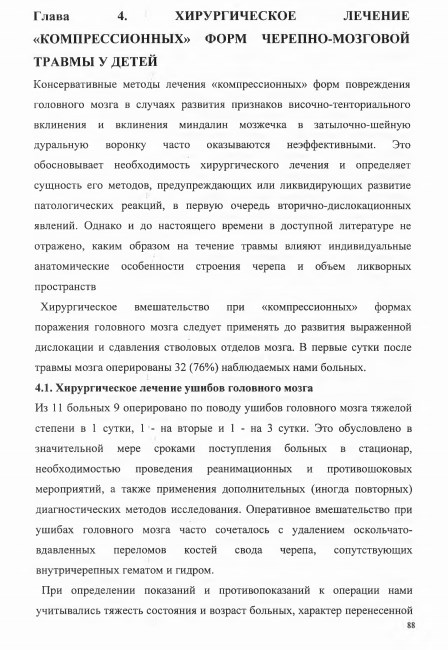 Глава 4. ХИРУРГИЧЕСКОЕ ЛЕЧЕНИЕ «КОМПРЕССИОННЫХ» ФОРМ ЧЕРЕПНО-МОЗГОВОЙ ТРАВМЫ У ДЕТЕЙ

Консервативные методы лечения «компрессионных» форм повреждения головного мозга в случаях развития признаков височно-тенториального вклинения и вклинения миндалин мозжечка в затылочно-шейную дуральную воронку часто оказываются неэффективными. Это обосновывает необходимость хирургического лечения и определяет сущность его методов, предупреждающих или ликвидирующих развитие патологических реакций, в первую очередь вторично-дислокационных явлений. Однако и до настоящего времени в доступной литературе не отражено, каким образом на течение травмы влияют индивидуальные анатомические особенности строения черепа и объем ликворных пространств

Хирургическое вмешательство при «компрессионных» формах поражения головного мозга следует применять до развития выраженной дислокации и сдавления стволовых отделов мозга. В первые сутки после травмы мозга оперированы 32 (76%) наблюдаемых нами больных.

4.1. Хирургическое лечение ушибов головного мозга

Из 11 больных 9 оперировано по поводу ушибов головного мозга тяжелой степени в 1 сутки, 1 - на вторые и 1 - на 3 сутки. Это обусловлено в значительной мере сроками поступления больных в стационар, необходимостью проведения реанимационных и противошоковых мероприятий, а также применения дополнительных (иногда повторных) диагностических методов исследования. Оперативное вмешательство при ушибах головного мозга часто сочеталось с удалением оскольчато-вдавленных переломов костей свода черепа, сопутствующих внутричерепных гематом и гидром.

При определении показаний и противопоказаний к операции нами учитывались тяжесть состояния и возраст больных, характер перенесенной

88